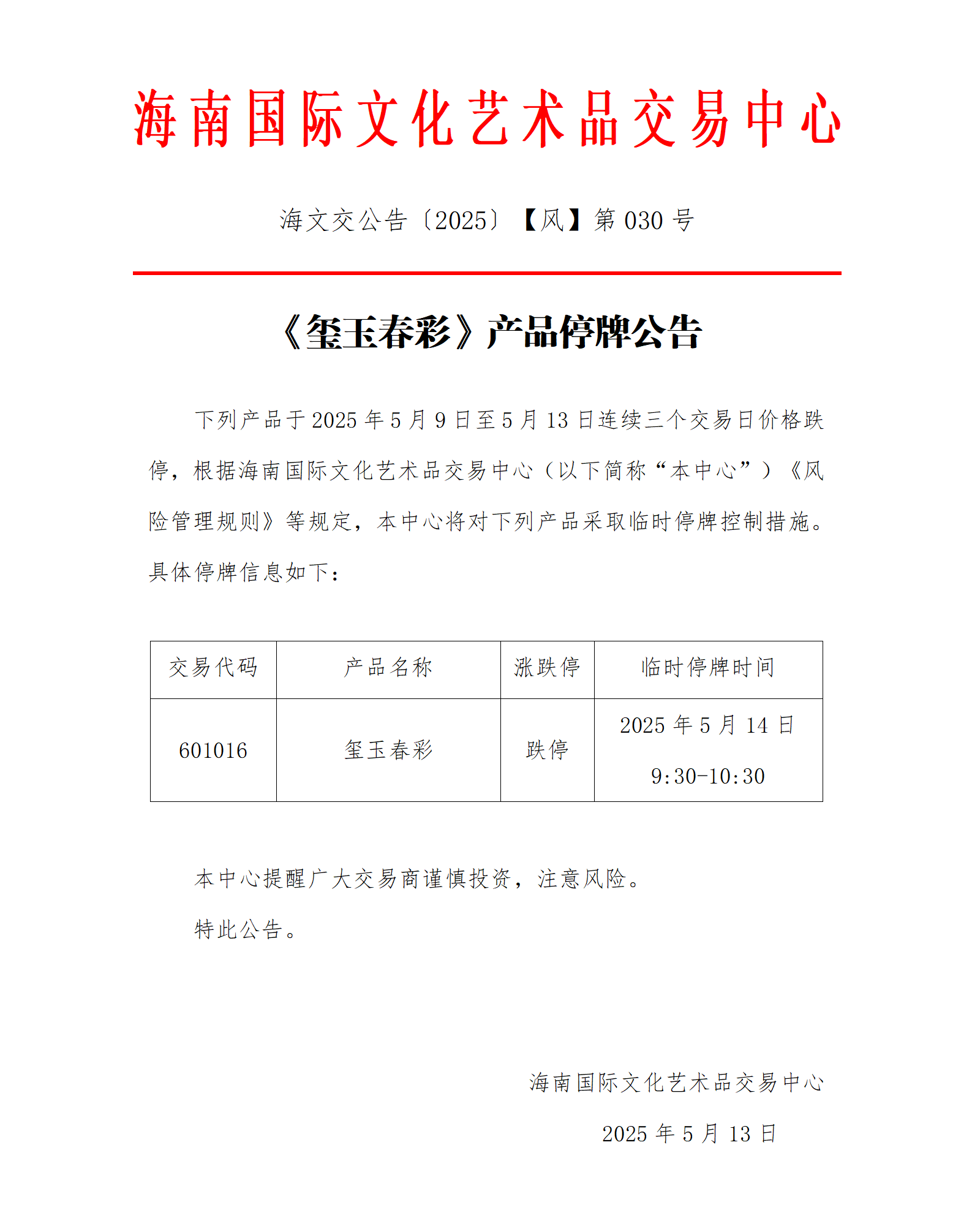 海南国际文化艺术品交易中心

海文交公告〔2025〕【风】第 030 号

《玺玉春彩》产品停牌公告

下列产品于 2025 年 5 月 9 日至 5 月 13 日连续三个交易日价格跌停，根据海南国际文化艺术品交易中心（以下简称“本中心”）《风险管理规则》等规定，本中心将对下列产品采取临时停牌控制措施。具体停牌信息如下：

| 交易代码 | 产品名称 | 涨跌停 | 临时停牌时间 |
|---|---|---|---|
| 601016 | 玺玉春彩 | 跌停 | 2025 年 5 月 14 日 9:30-10:30 |

本中心提醒广大交易商谨慎投资，注意风险。

特此公告。

海南国际文化艺术品交易中心

2025 年 5 月 13 日